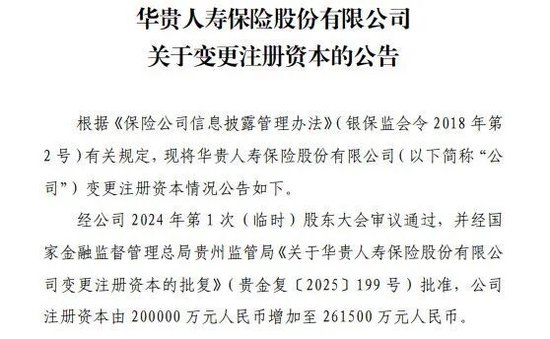 华贵人寿保险股份有限公司
关于变更注册资本的公告

根据《保险公司信息披露管理办法》(银保监会令 2018 年第 2 号)有关规定，现将华贵人寿保险股份有限公司(以下简称“公司”)变更注册资本情况公告如下。

经公司 2024 年第 1 次（临时）股东大会审议通过，并经国家金融监督管理总局贵州监管局《关于华贵人寿保险股份有限公司变更注册资本的批复》(贵金复〔2025〕199 号)批准，公司注册资本由 200000 万元人民币增加至 261500 万元人民币。